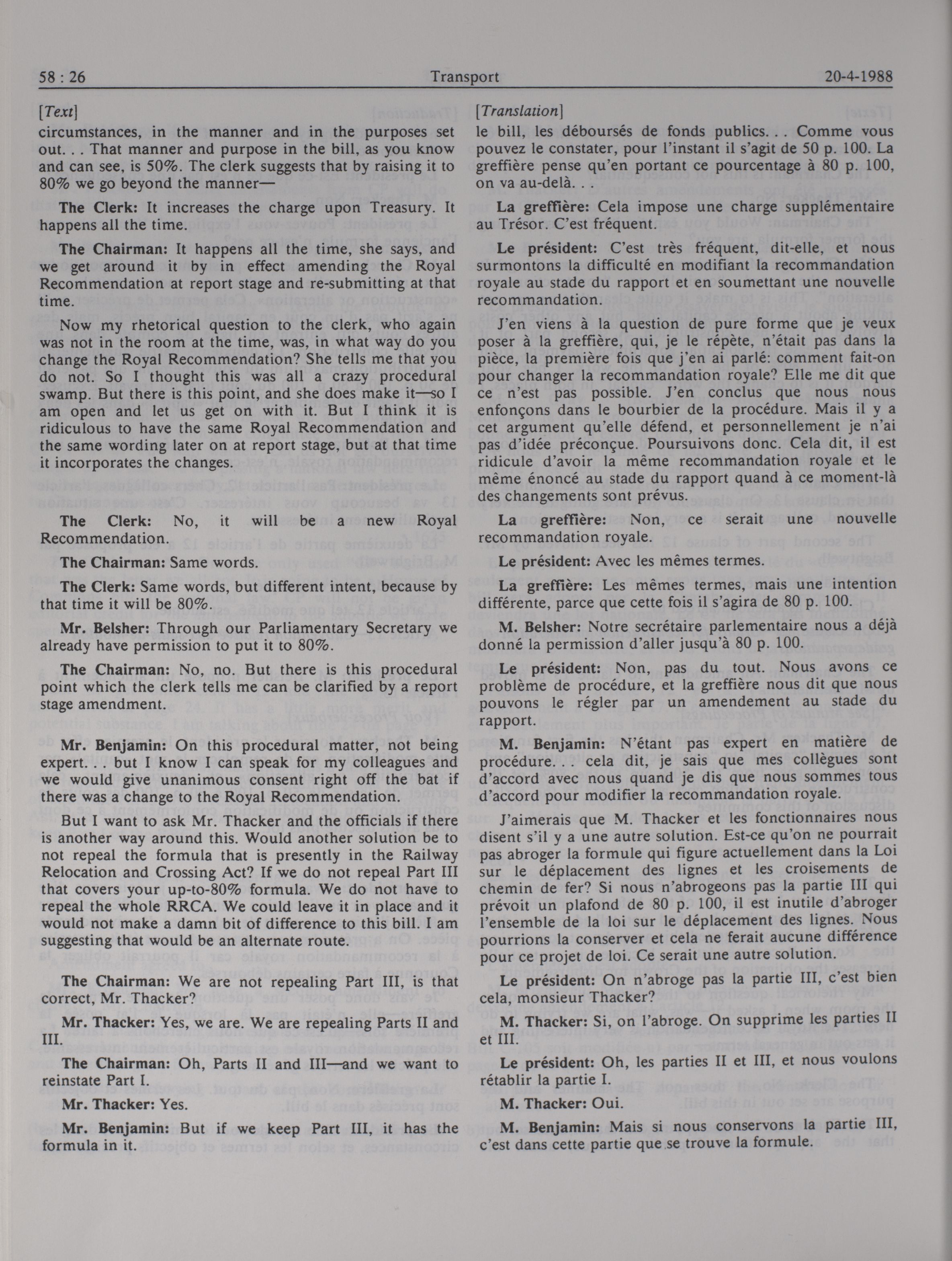 58 : 26 Transport 20-4-1988

[Text]

circumstances, in the manner and in the purposes set out. . . That manner and purpose in the bill, as you know and can see, is 50%. The clerk suggests that by raising it to 80% we go beyond the manner—

The Clerk: It increases the charge upon Treasury. It happens all the time.

The Chairman: It happens all the time, she says, and we get around it by in effect amending the Royal Recommendation at report stage and re-submitting at that time.

Now my rhetorical question to the clerk, who again was not in the room at the time, was, in what way do you change the Royal Recommendation? She tells me that you do not. So I thought this was all a crazy procedural swamp. But there is this point, and she does make it—so I am open and let us get on with it. But I think it is ridiculous to have the same Royal Recommendation and the same wording later on at report stage, but at that time it incorporates the changes.

The Clerk: No, it will be a new Royal Recommendation.

The Chairman: Same words.

The Clerk: Same words, but different intent, because by that time it will be 80%.

Mr. Belsher: Through our Parliamentary Secretary we already have permission to put it to 80%.

The Chairman: No, no. But there is this procedural point which the clerk tells me can be clarified by a report stage amendment.

Mr. Benjamin: On this procedural matter, not being expert. . . but I know I can speak for my colleagues and we would give unanimous consent right off the bat if there was a change to the Royal Recommendation.

But I want to ask Mr. Thacker and the officials if there is another way around this. Would another solution be to not repeal the formula that is presently in the Railway Relocation and Crossing Act? If we do not repeal Part III that covers your up-to-80% formula. We do not have to repeal the whole RRCA. We could leave it in place and it would not make a damn bit of difference to this bill. I am suggesting that would be an alternate route.

The Chairman: We are not repealing Part III, is that correct, Mr. Thacker?

Mr. Thacker: Yes, we are. We are repealing Parts II and III.

The Chairman: Oh, Parts II and III—and we want to reinstate Part I.

Mr. Thacker: Yes.

Mr. Benjamin: But if we keep Part III, it has the formula in it.

[Translation]

le bill, les déboursés de fonds publics. . . Comme vous pouvez le constater, pour l'instant il s'agit de 50 p. 100. La greffière pense qu'en portant ce pourcentage à 80 p. 100, on va au-delà. . .

La greffière: Cela impose une charge supplémentaire au Trésor. C'est fréquent.

Le président: C'est très fréquent, dit-elle, et nous surmontons la difficulté en modifiant la recommandation royale au stade du rapport et en soumettant une nouvelle recommandation.

J'en viens à la question de pure forme que je veux poser à la greffière, qui, je le répète, n'était pas dans la pièce, la première fois que j'en ai parlé: comment fait-on pour changer la recommandation royale? Elle me dit que ce n'est pas possible. J'en conclus que nous nous enfonçons dans le bourbier de la procédure. Mais il y a cet argument qu'elle défend, et personnellement je n'ai pas d'idée préconçue. Poursuivons donc. Cela dit, il est ridicule d'avoir la même recommandation royale et le même énoncé au stade du rapport quand à ce moment-là des changements sont prévus.

La greffière: Non, ce serait une nouvelle recommandation royale.

Le président: Avec les mêmes termes.

La greffière: Les mêmes termes, mais une intention différente, parce que cette fois il s'agira de 80 p. 100.

M. Belsher: Notre secrétaire parlementaire nous a déjà donné la permission d'aller jusqu'à 80 p. 100.

Le président: Non, pas du tout. Nous avons ce problème de procédure, et la greffière nous dit que nous pouvons le régler par un amendement au stade du rapport.

M. Benjamin: N'étant pas expert en matière de procédure. . . cela dit, je sais que mes collègues sont d'accord avec nous quand je dis que nous sommes tous d'accord pour modifier la recommandation royale.

J'aimerais que M. Thacker et les fonctionnaires nous disent s'il y a une autre solution. Est-ce qu'on ne pourrait pas abroger la formule qui figure actuellement dans la Loi sur le déplacement des lignes et les croisements de chemin de fer? Si nous n'abrogeons pas la partie III qui prévoit un plafond de 80 p. 100, il est inutile d'abroger l'ensemble de la loi sur le déplacement des lignes. Nous pourrions la conserver et cela ne ferait aucune différence pour ce projet de loi. Ce serait une autre solution.

Le président: On n'abroge pas la partie III, c'est bien cela, monsieur Thacker?

M. Thacker: Si, on l'abroge. On supprime les parties II et III.

Le président: Oh, les parties II et III, et nous voulons rétablir la partie I.

M. Thacker: Oui.

M. Benjamin: Mais si nous conservons la partie III, c'est dans cette partie que se trouve la formule.